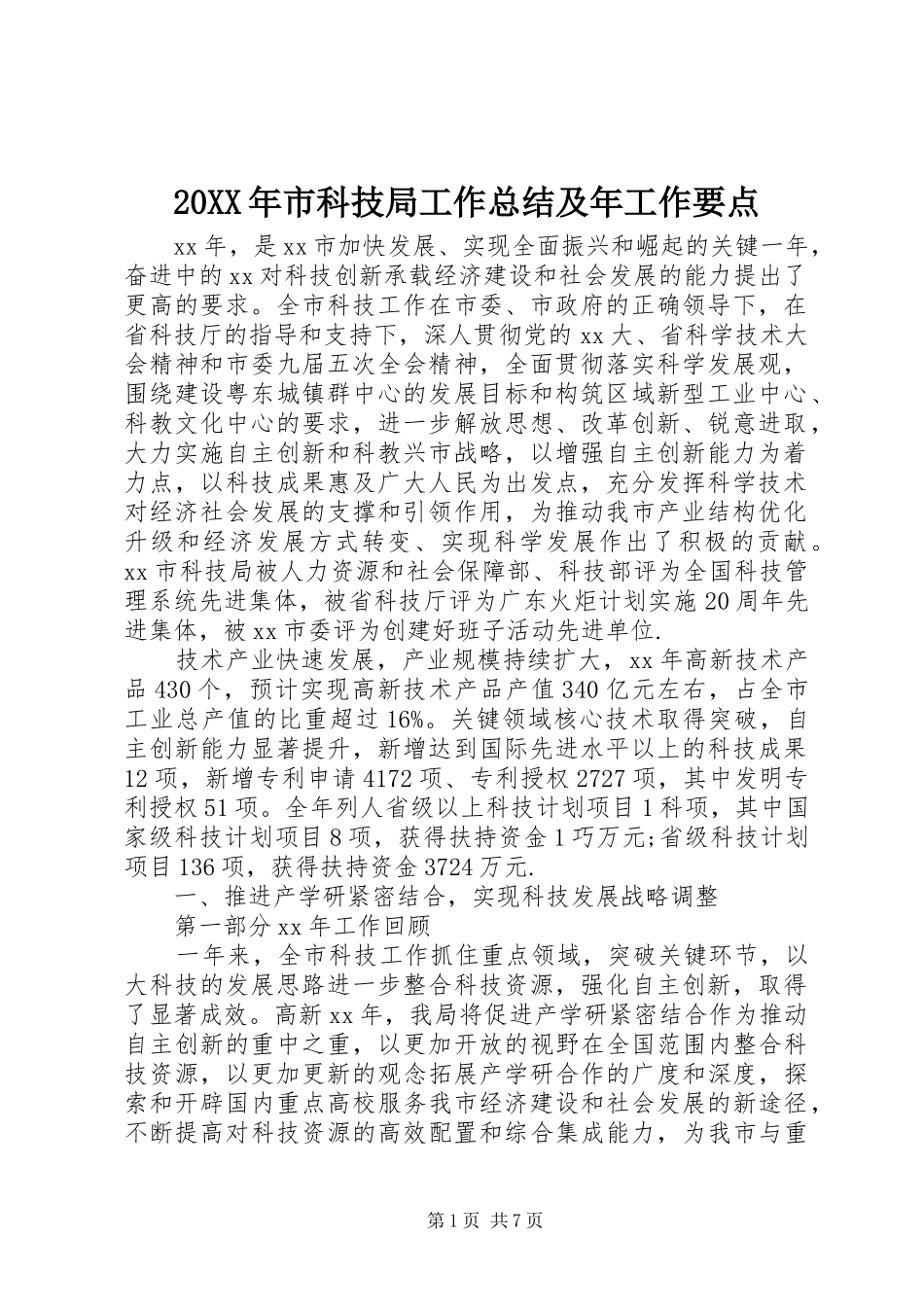 20XX年市科技局工作总结及年工作要点

xx年，是xx市加快发展、实现全面振兴和崛起的关键一年，奋进中的xx对科技创新承载经济建设和社会发展的能力提出了更高的要求。全市科技工作在市委、市政府的正确领导下，在省科技厅的指导和支持下，深人贯彻党的xx大、省科学技术大会精神和市委九届五次全会精神，全面贯彻落实科学发展观，围绕建设粤东城镇群中心的发展目标和构筑区域新型工业中心、科教文化中心的要求，进一步解放思想、改革创新、锐意进取，大力实施自主创新和科教兴市战略，以增强自主创新能力为着力点，以科技成果惠及广大人民为出发点，充分发挥科学技术对经济社会发展的支撑和引领作用，为推动我市产业结构优化升级和经济发展方式转变、实现科学发展作出了积极的贡献。xx市科技局被人力资源和社会保障部、科技部评为全国科技管理系统先进集体，被省科技厅评为广东火炬计划实施20周年先进集体，被xx市委评为创建好班子活动先进单位.

技术产业快速发展，产业规模持续扩大，xx年高新技术产品430个，预计实现高新技术产品产值340亿元左右，占全市工业总产值的比重超过16%。关键领域核心技术取得突破，自主创新能力显著提升，新增达到国际先进水平以上的科技成果12项，新增专利申请4172项、专利授权2727项，其中发明专利授权51项。全年列人省级以上科技计划项目1科项，其中国家级科技计划项目8项，获得扶持资金1巧万元;省级科技计划项目136项，获得扶持资金3724万元.

一、推进产学研紧密结合，实现科技发展战略调整

第一部分xx年工作回顾

一年来，全市科技工作抓住重点领域，突破关键环节，以大科技的发展思路进一步整合科技资源，强化自主创新，取得了显著成效。高新xx年，我局将促进产学研紧密结合作为推动自主创新的重中之重，以更加开放的视野在全国范围内整合科技资源，以更加更新的观念拓展产学研合作的广度和深度，探索和开辟国内重点高校服务我市经济建设和社会发展的新途径，不断提高对科技资源的高效配置和综合集成能力，为我市与重

第1页 共7页